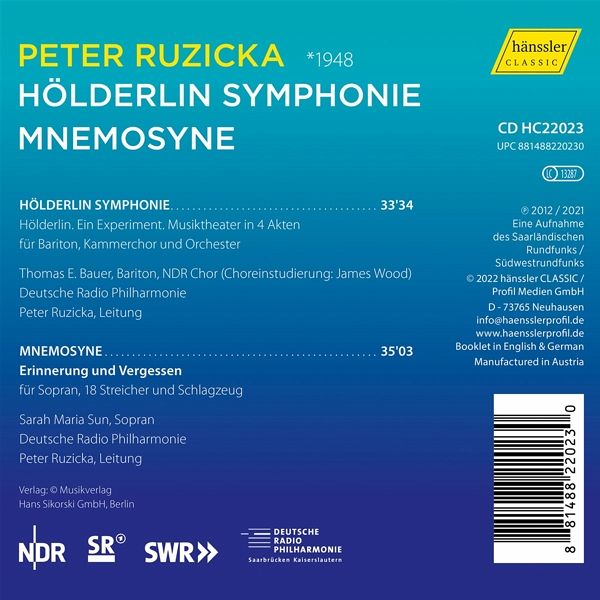 PETER RUZICKA *1948
HÖLDERLIN SYMPHONIE
MNEMOSYNE

HÖLDERLIN SYMPHONIE 33'34
Hölderlin. Ein Experiment. Musiktheater in 4 Akten
für Bariton, Kammerchor und Orchester

Thomas E. Bauer, Bariton, NDR Chor (Choreinstudierung: James Wood)
Deutsche Radio Philharmonie
Peter Ruzicka, Leitung

MNEMOSYNE 35'03
Erinnerung und Vergessen
für Sopran, 18 Streicher und Schlagzeug

Sarah Maria Sun, Sopran
Deutsche Radio Philharmonie
Peter Ruzicka, Leitung

Verlag: © Musikverlag
Hans Sikorski GmbH, Berlin

NDR SR SWR

DEUTSCHE
RADIO
PHILHARMONIE
Saarbrücken Kaiserslautern

hänssler
CLASSIC

CD HC22023
UPC 881488220230

LC 13287

℗ 2012 / 2021
Eine Aufnahme
des Saarländischen
Rundfunks /
Südwestrundfunks
© 2022 hänssler CLASSIC /
Profil Medien GmbH
D - 73765 Neuhausen
info@haensslerprofil.de
www.haensslerprofil.de
Booklet in English & German
Manufactured in Austria

8 81488 22023 0